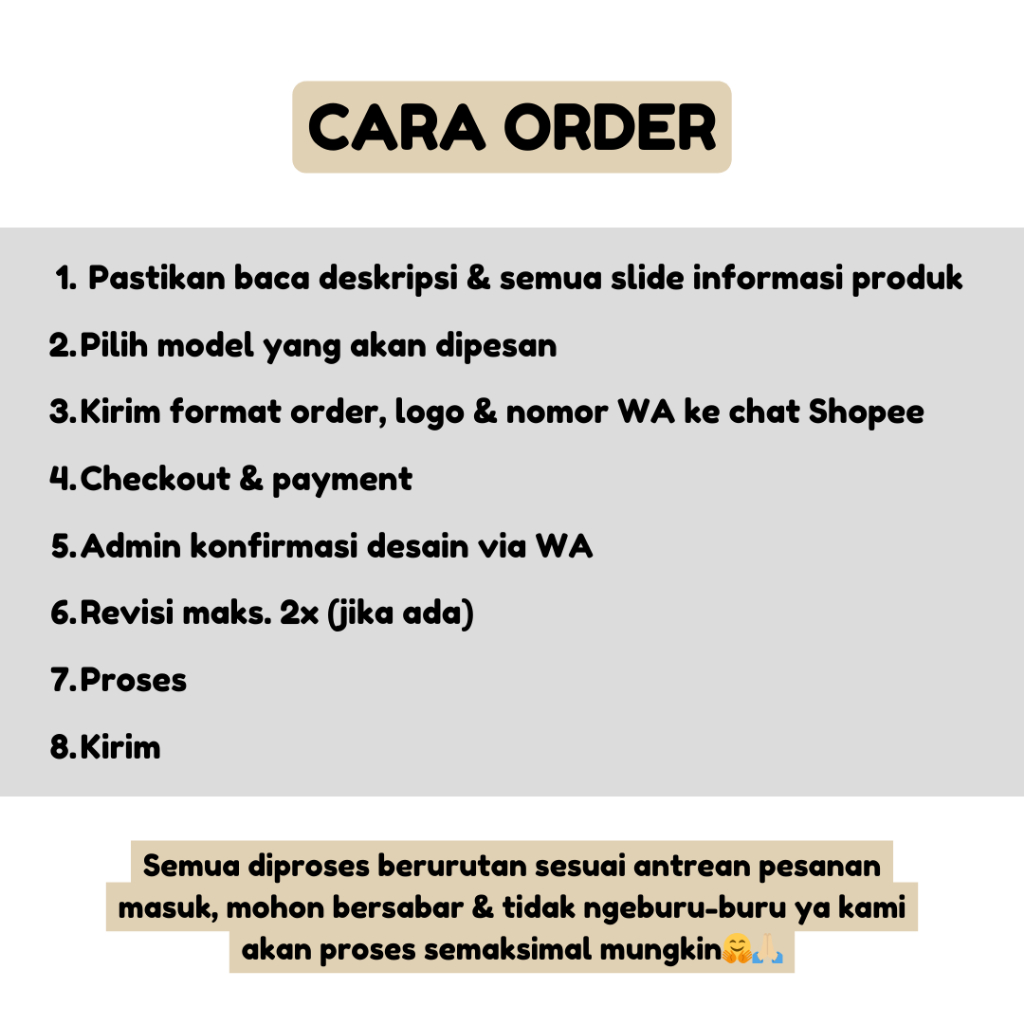 CARA ORDER

1. Pastikan baca deskripsi & semua slide informasi produk
2. Pilih model yang akan dipesan
3. Kirim format order, logo & nomor WA ke chat Shopee
4. Checkout & payment
5. Admin konfirmasi desain via WA
6. Revisi maks. 2x (jika ada)
7. Proses
8. Kirim

Semua diproses berurutan sesuai antrean pesanan masuk, mohon bersabar & tidak ngeburu-buru ya kami akan proses semaksimal mungkin🤗🙏🏻